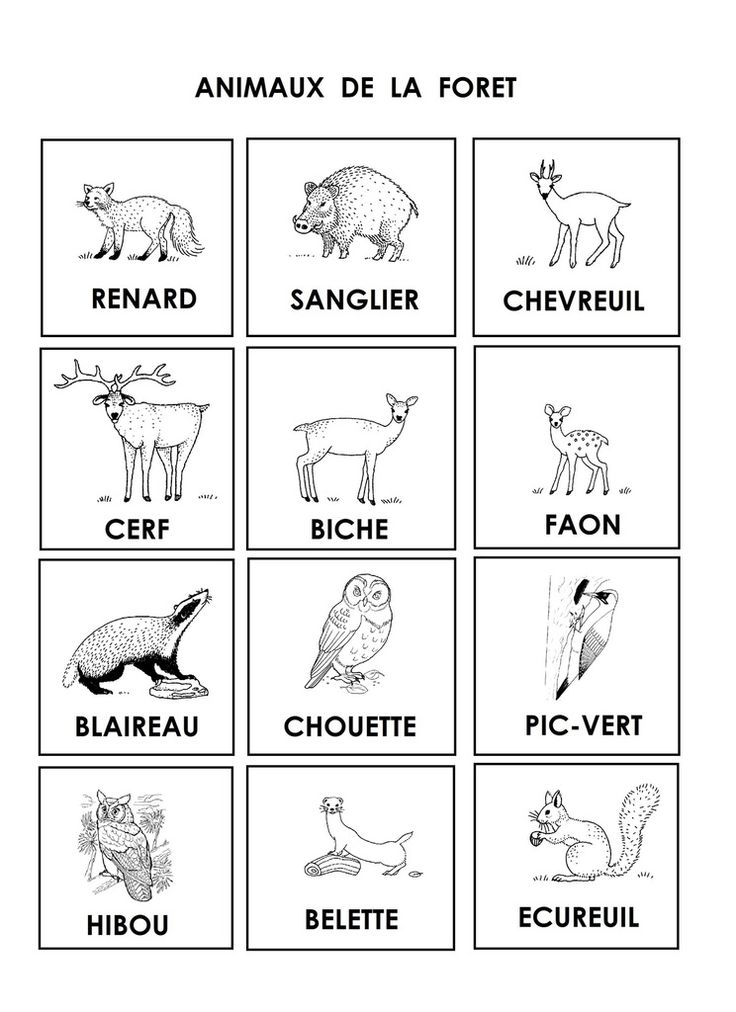 ANIMAUX DE LA FORET

RENARD

SANGLIER

CHEVREUIL

CERF

BICHE

FAON

BLAIREAU

CHOUETTE

PIC-VERT

HIBOU

BELETTE

ECUREUIL